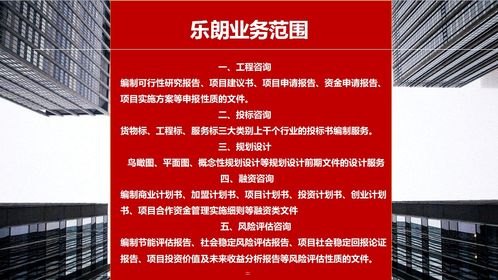 乐朗业务范围

一、工程咨询

编制可行性研究报告、项目建议书、项目申请报告、资金申请报告、项目实施方案等申报性质的文件。

二、投标咨询

货物标、工程标、服务标三大类别上千个行业的投标书编制服务。

三、规划设计

鸟瞰图、平面图、概念性规划设计等规划设计前期文件的设计服务

四、融资咨询

编制商业计划书、加盟计划书、项目计划书、投资计划书、创业计划书、项目合作资金管理实施细则等融资类文件

五、风险评估咨询

编制节能评估报告、社会稳定风险评估报告、项目社会稳定回报论证报告、项目投资价值及未来收益分析报告等风险评估性质的文件。